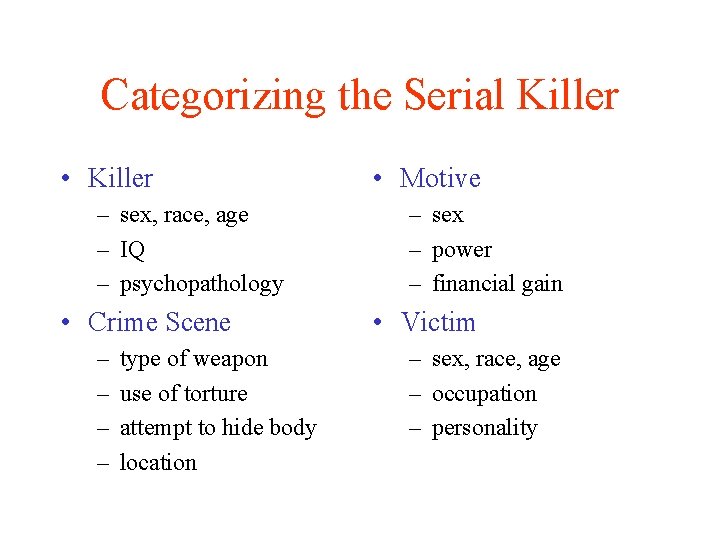 Categorizing the Serial Killer

• Killer
– sex, race, age
– IQ
– psychopathology
• Crime Scene
– type of weapon
– use of torture
– attempt to hide body
– location

• Motive
– sex
– power
– financial gain
• Victim
– sex, race, age
– occupation
– personality